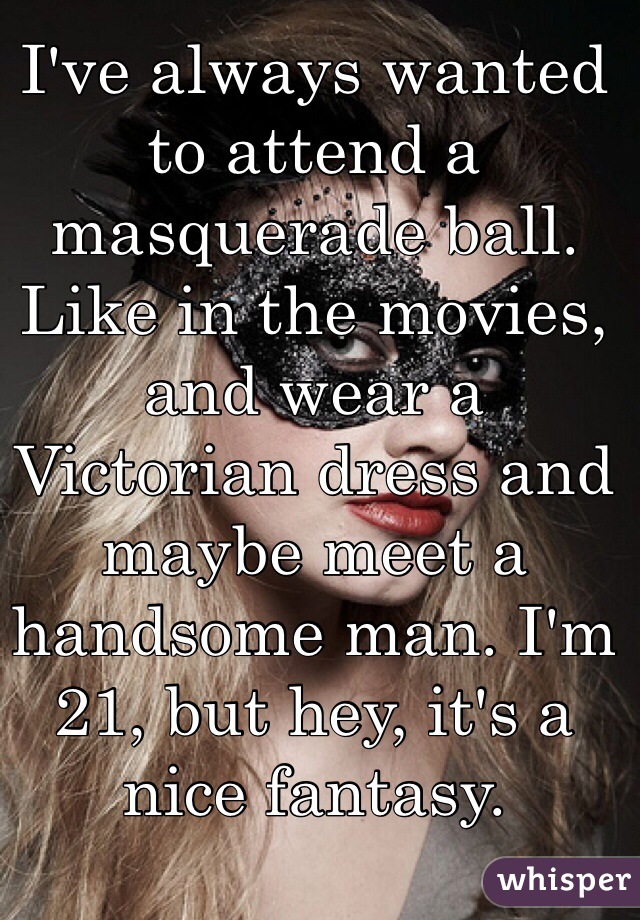 I've always wanted to attend a masquerade ball. Like in the movies, and wear a Victorian dress and maybe meet a handsome man. I'm 21, but hey, it's a nice fantasy.

whisper